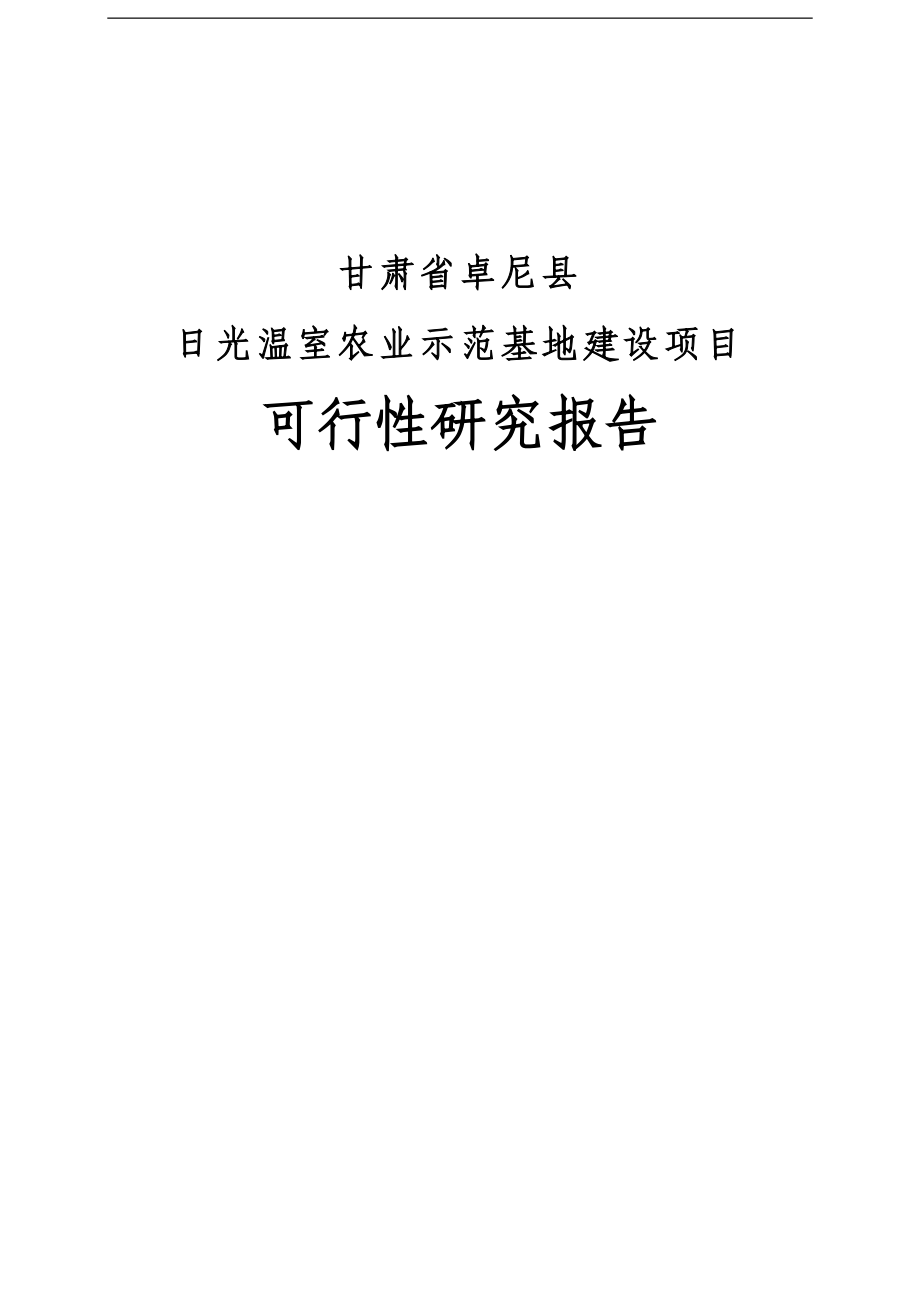 甘肃省卓尼县

日光温室农业示范基地建设项目

可行性研究报告